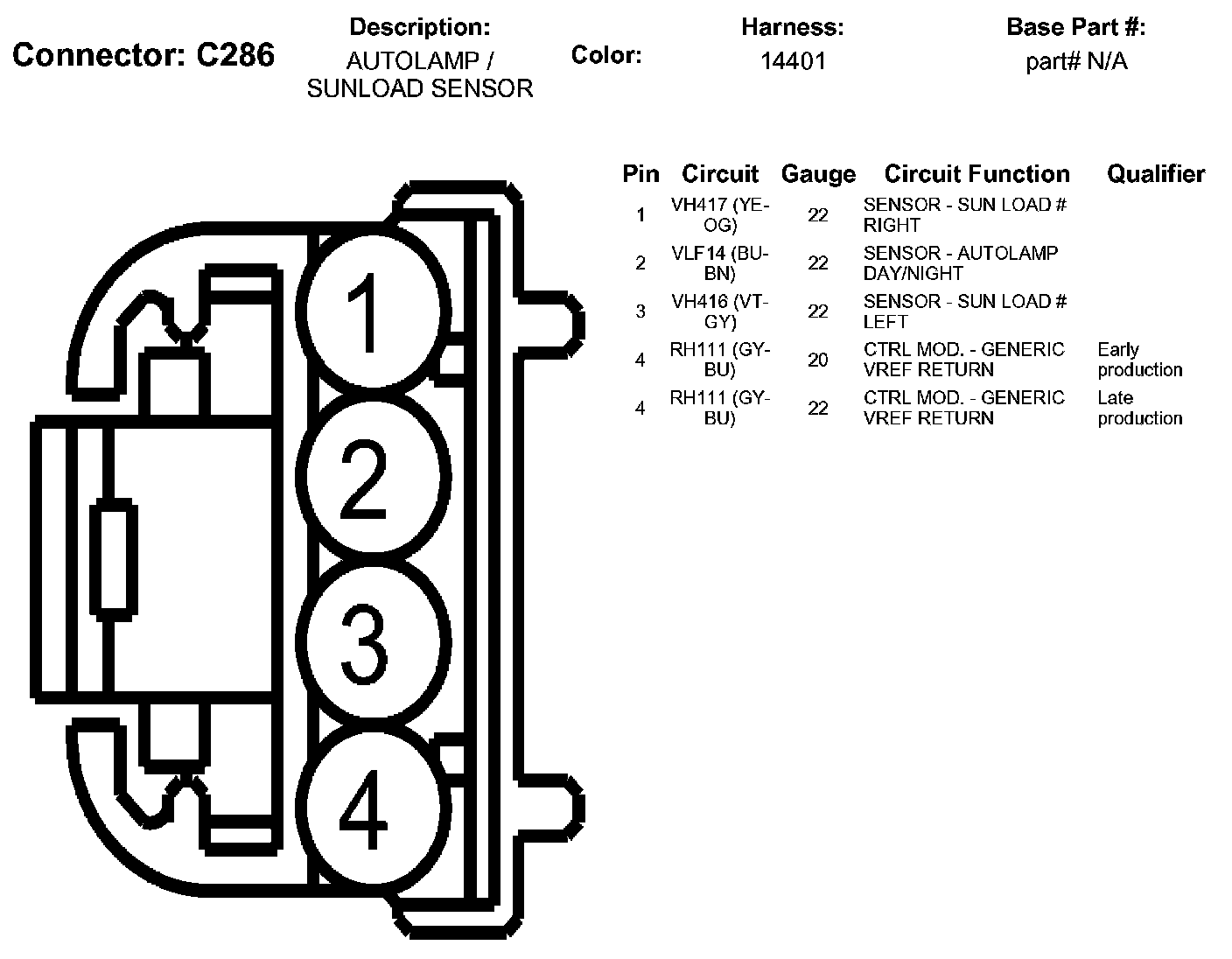 Connector: C286

Description:
AUTOLAMP / SUNLOAD SENSOR

Color:

Harness:
14401

Base Part #:
part# N/A

| Pin | Circuit | Gauge | Circuit Function | Qualifier |
|---|---|---|---|---|
| 1 | VH417 (YE-OG) | 22 | SENSOR - SUN LOAD # RIGHT | |
| 2 | VLF14 (BU-BN) | 22 | SENSOR - AUTOLAMP DAY/NIGHT | |
| 3 | VH416 (VT-GY) | 22 | SENSOR - SUN LOAD # LEFT | |
| 4 | RH111 (GY-BU) | 20 | CTRL MOD. - GENERIC VREF RETURN | Early production |
| 4 | RH111 (GY-BU) | 22 | CTRL MOD. - GENERIC VREF RETURN | Late production |

1
2
3
4